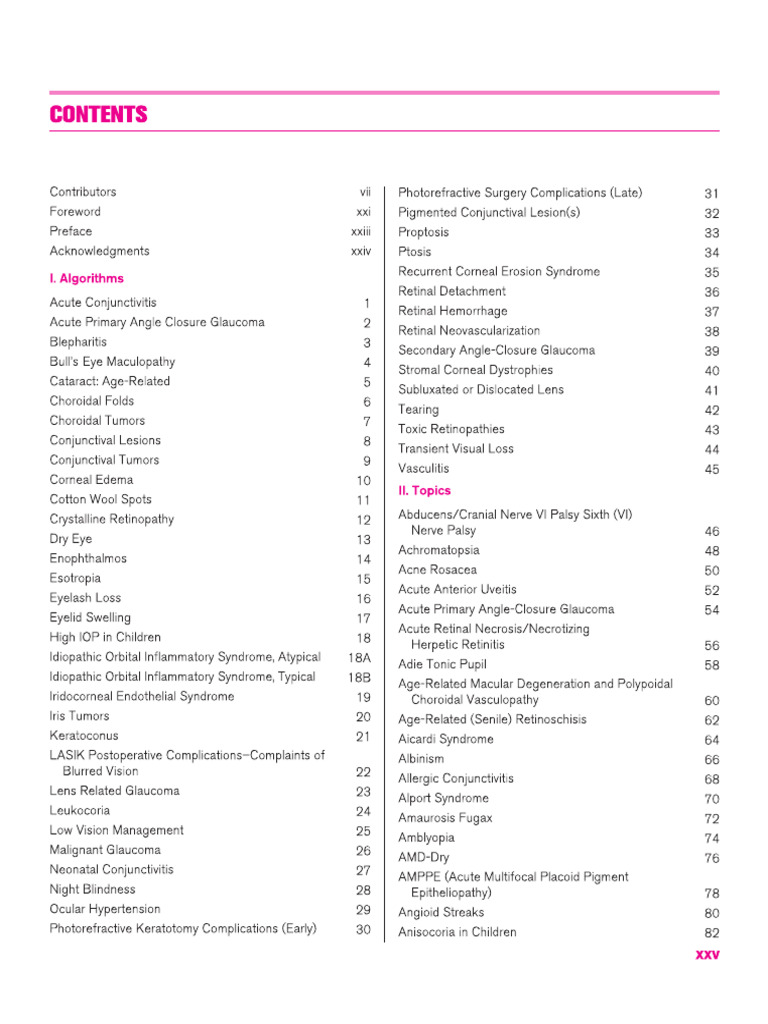 CONTENTS

Contributors vii
Foreword xxi
Preface xxiii
Acknowledgments xxiv

I. Algorithms

Acute Conjunctivitis 1
Acute Primary Angle Closure Glaucoma 2
Blepharitis 3
Bull's Eye Maculopathy 4
Cataract: Age-Related 5
Choroidal Folds 6
Choroidal Tumors 7
Conjunctival Lesions 8
Conjunctival Tumors 9
Corneal Edema 10
Cotton Wool Spots 11
Crystalline Retinopathy 12
Dry Eye 13
Enophthalmos 14
Esotropia 15
Eyelash Loss 16
Eyelid Swelling 17
High IOP in Children 18
Idiopathic Orbital Inflammatory Syndrome, Atypical 18A
Idiopathic Orbital Inflammatory Syndrome, Typical 18B
Iridocorneal Endothelial Syndrome 19
Iris Tumors 20
Keratoconus 21
LASIK Postoperative Complications—Complaints of Blurred Vision 22
Lens Related Glaucoma 23
Leukocoria 24
Low Vision Management 25
Malignant Glaucoma 26
Neonatal Conjunctivitis 27
Night Blindness 28
Ocular Hypertension 29
Photorefractive Keratotomy Complications (Early) 30
Photorefractive Surgery Complications (Late) 31
Pigmented Conjunctival Lesion(s) 32
Proptosis 33
Ptosis 34
Recurrent Corneal Erosion Syndrome 35
Retinal Detachment 36
Retinal Hemorrhage 37
Retinal Neovascularization 38
Secondary Angle-Closure Glaucoma 39
Stromal Corneal Dystrophies 40
Subluxated or Dislocated Lens 41
Tearing 42
Toxic Retinopathies 43
Transient Visual Loss 44
Vasculitis 45

II. Topics

Abducens/Cranial Nerve VI Palsy Sixth (VI) Nerve Palsy 46
Achromatopsia 48
Acne Rosacea 50
Acute Anterior Uveitis 52
Acute Primary Angle-Closure Glaucoma 54
Acute Retinal Necrosis/Necrotizing Herpetic Retinitis 56
Adie Tonic Pupil 58
Age-Related Macular Degeneration and Polypoidal Choroidal Vasculopathy 60
Age-Related (Senile) Retinoschisis 62
Aicardi Syndrome 64
Albinism 66
Allergic Conjunctivitis 68
Alport Syndrome 70
Amaurosis Fugax 72
Amblyopia 74
AMD-Dry 76
AMPPE (Acute Multifocal Placoid Pigment Epitheliopathy) 78
Angioid Streaks 80
Anisocoria in Children 82

xxv